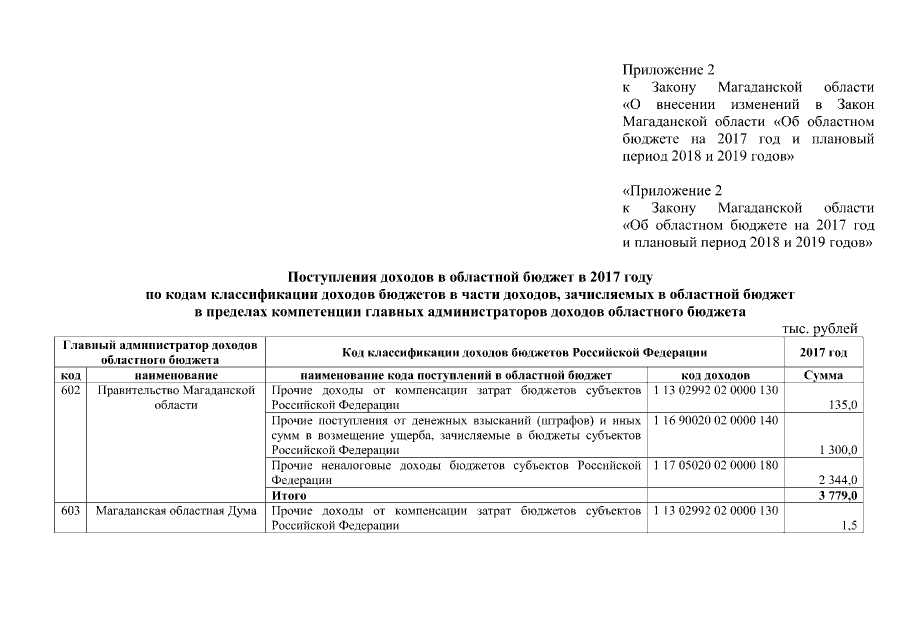 Приложение 2
к Закону Магаданской области «О внесении изменений в Закон Магаданской области «Об областном бюджете на 2017 год и плановый период 2018 и 2019 годов»

«Приложение 2
к Закону Магаданской области «Об областном бюджете на 2017 год и плановый период 2018 и 2019 годов»

Поступления доходов в областной бюджет в 2017 году
по кодам классификации доходов бюджетов в части доходов, зачисляемых в областной бюджет
в пределах компетенции главных администраторов доходов областного бюджета

тыс. рублей

| Главный администратор доходов областного бюджета | | Код классификации доходов бюджетов Российской Федерации | | 2017 год |
|---|---|---|---|---|
| код | наименование | наименование кода поступлений в областной бюджет | код доходов | Сумма |
| 602 | Правительство Магаданской области | Прочие доходы от компенсации затрат бюджетов субъектов Российской Федерации | 1 13 02992 02 0000 130 | 135,0 |
| | | Прочие поступления от денежных взысканий (штрафов) и иных сумм в возмещение ущерба, зачисляемые в бюджеты субъектов Российской Федерации | 1 16 90020 02 0000 140 | 1 300,0 |
| | | Прочие неналоговые доходы бюджетов субъектов Российской Федерации | 1 17 05020 02 0000 180 | 2 344,0 |
| | | Итого | | 3 779,0 |
| 603 | Магаданская областная Дума | Прочие доходы от компенсации затрат бюджетов субъектов Российской Федерации | 1 13 02992 02 0000 130 | 1,5 |